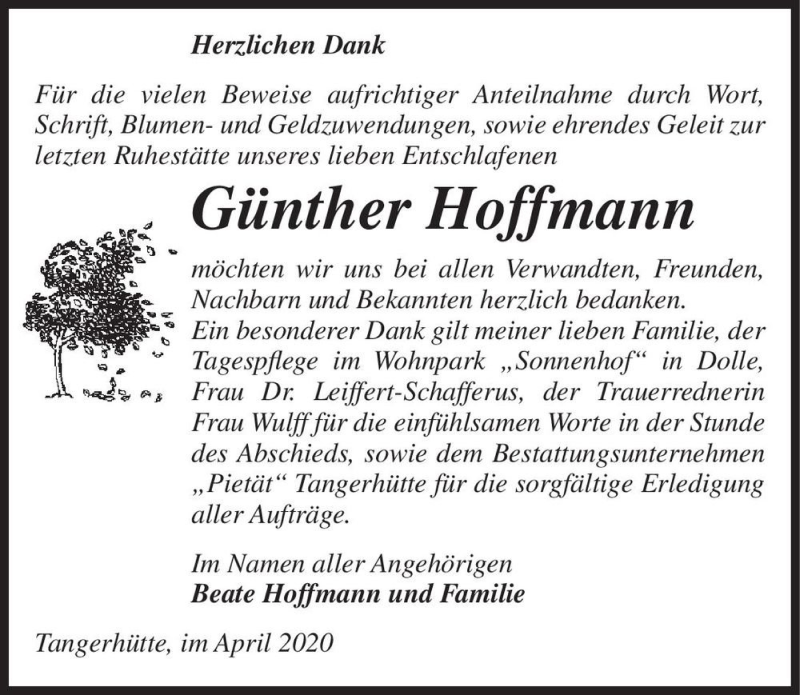 Herzlichen Dank

Für die vielen Beweise aufrichtiger Anteilnahme durch Wort, Schrift, Blumen- und Geldzuwendungen, sowie ehrendes Geleit zur letzten Ruhestätte unseres lieben Entschlafenen

Günther Hoffmann

möchten wir uns bei allen Verwandten, Freunden, Nachbarn und Bekannten herzlich bedanken.
Ein besonderer Dank gilt meiner lieben Familie, der Tagespflege im Wohnpark „Sonnenhof“ in Dolle, Frau Dr. Leiffert-Schafferus, der Trauerrednerin Frau Wulff für die einfühlsamen Worte in der Stunde des Abschieds, sowie dem Bestattungsunternehmen „Pietät“ Tangerhütte für die sorgfältige Erledigung aller Aufträge.

Im Namen aller Angehörigen
Beate Hoffmann und Familie

Tangerhütte, im April 2020